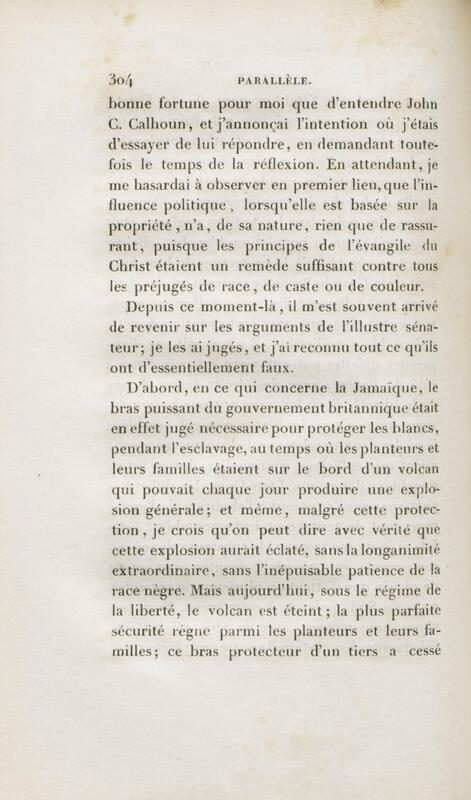 304 PARALLÈLE.

bonne fortune pour moi que d'entendre John C. Calhoun, et j'annonçai l'intention où j'étais d'essayer de lui répondre, en demandant toutefois le temps de la réflexion. En attendant, je me hasardai à observer en premier lieu, que l'influence politique, lorsqu'elle est basée sur la propriété, n'a, de sa nature, rien que de rassurant, puisque les principes de l'évangile du Christ étaient un remède suffisant contre tous les préjugés de race, de caste ou de couleur.

Depuis ce moment-là, il m'est souvent arrivé de revenir sur les arguments de l'illustre sénateur; je les ai jugés, et j'ai reconnu tout ce qu'ils ont d'essentiellement faux.

D'abord, en ce qui concerne la Jamaïque, le bras puissant du gouvernement britannique était en effet jugé nécessaire pour protéger les blancs, pendant l'esclavage, au temps où les planteurs et leurs familles étaient sur le bord d'un volcan qui pouvait chaque jour produire une explosion générale; et même, malgré cette protection, je crois qu'on peut dire avec vérité que cette explosion aurait éclaté, sans la longanimité extraordinaire, sans l'inépuisable patience de la race nègre. Mais aujourd'hui, sous le régime de la liberté, le volcan est éteint; la plus parfaite sécurité règne parmi les planteurs et leurs familles; ce bras protecteur d'un tiers a cessé